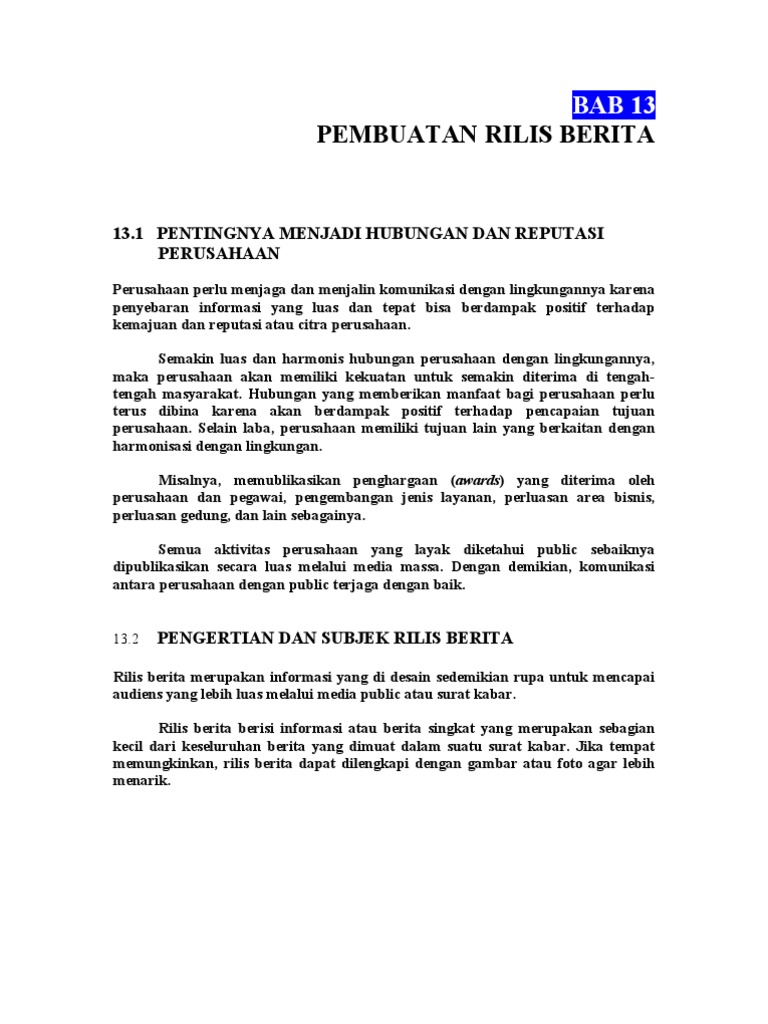 BAB 13

PEMBUATAN RILIS BERITA

13.1 PENTINGNYA MENJADI HUBUNGAN DAN REPUTASI PERUSAHAAN

Perusahaan perlu menjaga dan menjalin komunikasi dengan lingkungannya karena penyebaran informasi yang luas dan tepat bisa berdampak positif terhadap kemajuan dan reputasi atau citra perusahaan.

Semakin luas dan harmonis hubungan perusahaan dengan lingkungannya, maka perusahaan akan memiliki kekuatan untuk semakin diterima di tengah-tengah masyarakat. Hubungan yang memberikan manfaat bagi perusahaan perlu terus dibina karena akan berdampak positif terhadap pencapaian tujuan perusahaan. Selain laba, perusahaan memiliki tujuan lain yang berkaitan dengan harmonisasi dengan lingkungan.

Misalnya, memublikasikan penghargaan (awards) yang diterima oleh perusahaan dan pegawai, pengembangan jenis layanan, perluasan area bisnis, perluasan gedung, dan lain sebagainya.

Semua aktivitas perusahaan yang layak diketahui public sebaiknya dipublikasikan secara luas melalui media massa. Dengan demikian, komunikasi antara perusahaan dengan public terjaga dengan baik.

13.2 PENGERTIAN DAN SUBJEK RILIS BERITA

Rilis berita merupakan informasi yang di desain sedemikian rupa untuk mencapai audiens yang lebih luas melalui media public atau surat kabar.

Rilis berita berisi informasi atau berita singkat yang merupakan sebagian kecil dari keseluruhan berita yang dimuat dalam suatu surat kabar. Jika tempat memungkinkan, rilis berita dapat dilengkapi dengan gambar atau foto agar lebih menarik.